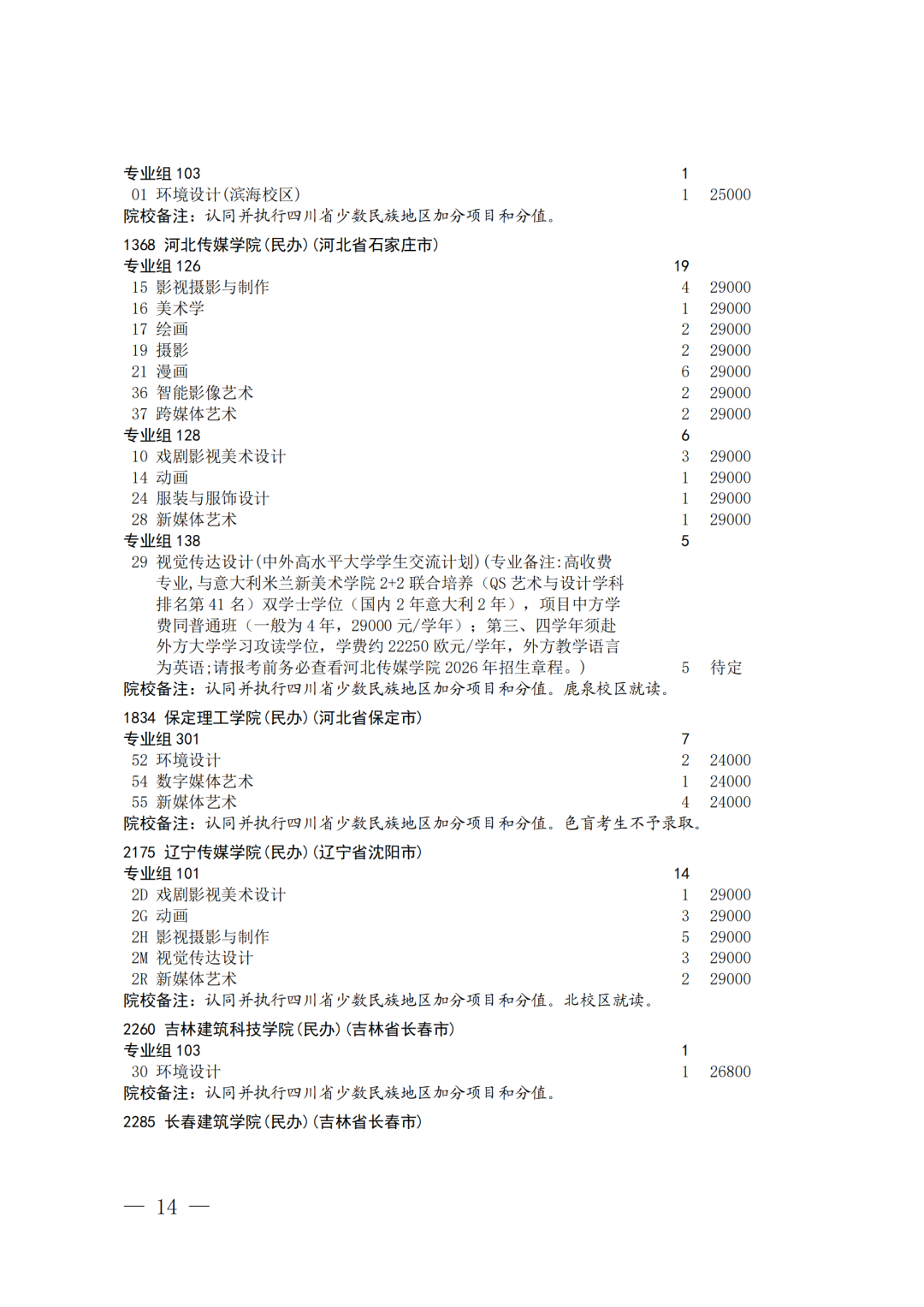 专业组 103 1
01 环境设计(滨海校区) 1 25000
院校备注：认同并执行四川省少数民族地区加分项目和分值。

1368 河北传媒学院(民办)(河北省石家庄市)
专业组 126 19
15 影视摄影与制作 4 29000
16 美术学 1 29000
17 绘画 2 29000
19 摄影 2 29000
21 漫画 6 29000
36 智能影像艺术 2 29000
37 跨媒体艺术 2 29000
专业组 128 6
10 戏剧影视美术设计 3 29000
14 动画 1 29000
24 服装与服饰设计 1 29000
28 新媒体艺术 1 29000
专业组 138 5
29 视觉传达设计(中外高水平大学学生交流计划)(专业备注:高收费专业,与意大利米兰新美术学院 2+2 联合培养（QS 艺术与设计学科排名第 41 名）双学士学位（国内 2 年意大利 2 年），项目中方学费同普通班（一般为 4 年，29000 元/学年）；第三、四学年须赴外方大学学习攻读学位，学费约 22250 欧元/学年，外方教学语言为英语;请报考前务必查看河北传媒学院 2026 年招生章程。) 5 待定
院校备注：认同并执行四川省少数民族地区加分项目和分值。鹿泉校区就读。

1834 保定理工学院(民办)(河北省保定市)
专业组 301 7
52 环境设计 2 24000
54 数字媒体艺术 1 24000
55 新媒体艺术 4 24000
院校备注：认同并执行四川省少数民族地区加分项目和分值。色盲考生不予录取。

2175 辽宁传媒学院(民办)(辽宁省沈阳市)
专业组 101 14
2D 戏剧影视美术设计 1 29000
2G 动画 3 29000
2H 影视摄影与制作 5 29000
2M 视觉传达设计 3 29000
2R 新媒体艺术 2 29000
院校备注：认同并执行四川省少数民族地区加分项目和分值。北校区就读。

2260 吉林建筑科技学院(民办)(吉林省长春市)
专业组 103 1
30 环境设计 1 26800
院校备注：认同并执行四川省少数民族地区加分项目和分值。

2285 长春建筑学院(民办)(吉林省长春市)

— 14 —